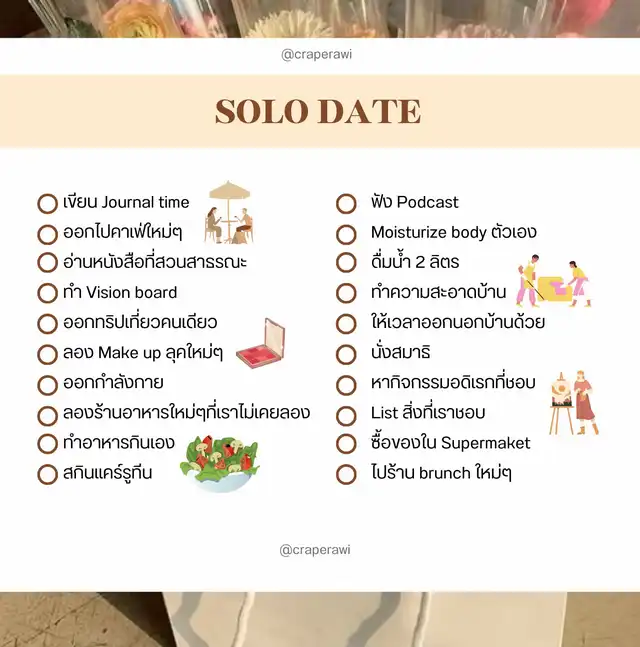 @craperawi

SOLO DATE

☐ เขียน Journal time
☐ ออกไปคาเฟ่ใหม่ๆ
☐ อ่านหนังสือที่สวนสาธรณะ
☐ ทำ Vision board
☐ ออกทริปเที่ยวคนเดียว
☐ ลอง Make up ลุคใหม่ๆ
☐ ออกกำลังกาย
☐ ลองร้านอาหารใหม่ๆที่เราไม่เคยลอง
☐ ทำอาหารกินเอง
☐ สกินแคร์รูทีน

☐ ฟัง Podcast
☐ Moisturize body ตัวเอง
☐ ดื่มน้ำ 2 ลิตร
☐ ทำความสะอาดบ้าน
☐ ให้เวลาออกนอกบ้านด้วย
☐ นั่งสมาธิ
☐ หากิจกรรมอดิเรกที่ชอบ
☐ List สิ่งที่เราชอบ
☐ ซื้อของใน Supermaket
☐ ไปร้าน brunch ใหม่ๆ

@craperawi